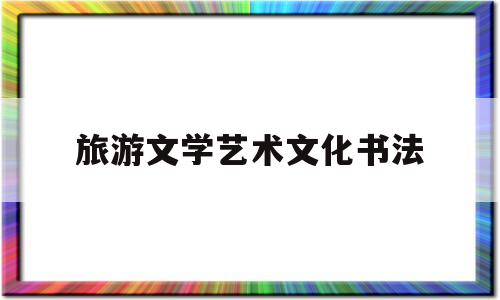 旅游文学艺术文化书法